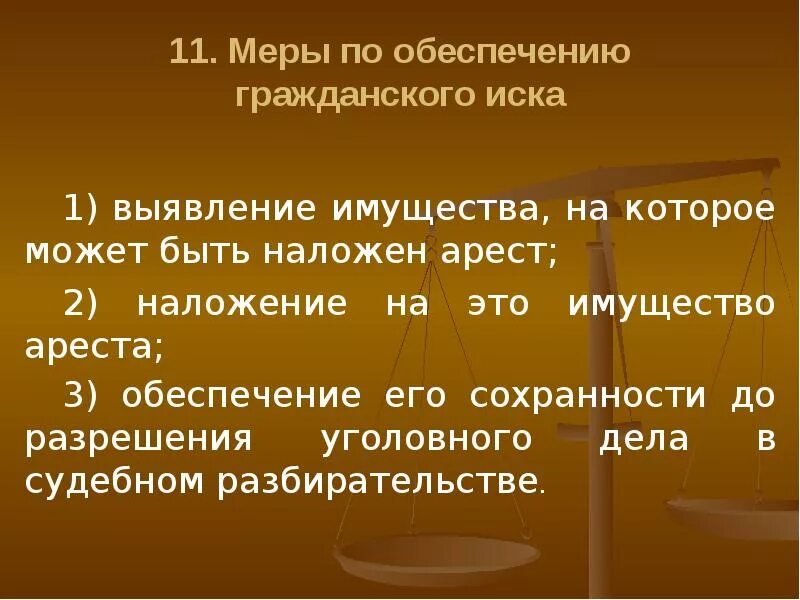 11. Меры по обеспечению гражданского иска

1) выявление имущества, на которое может быть наложен арест;

2) наложение на это имущество ареста;

3) обеспечение его сохранности до разрешения уголовного дела в судебном разбирательстве.